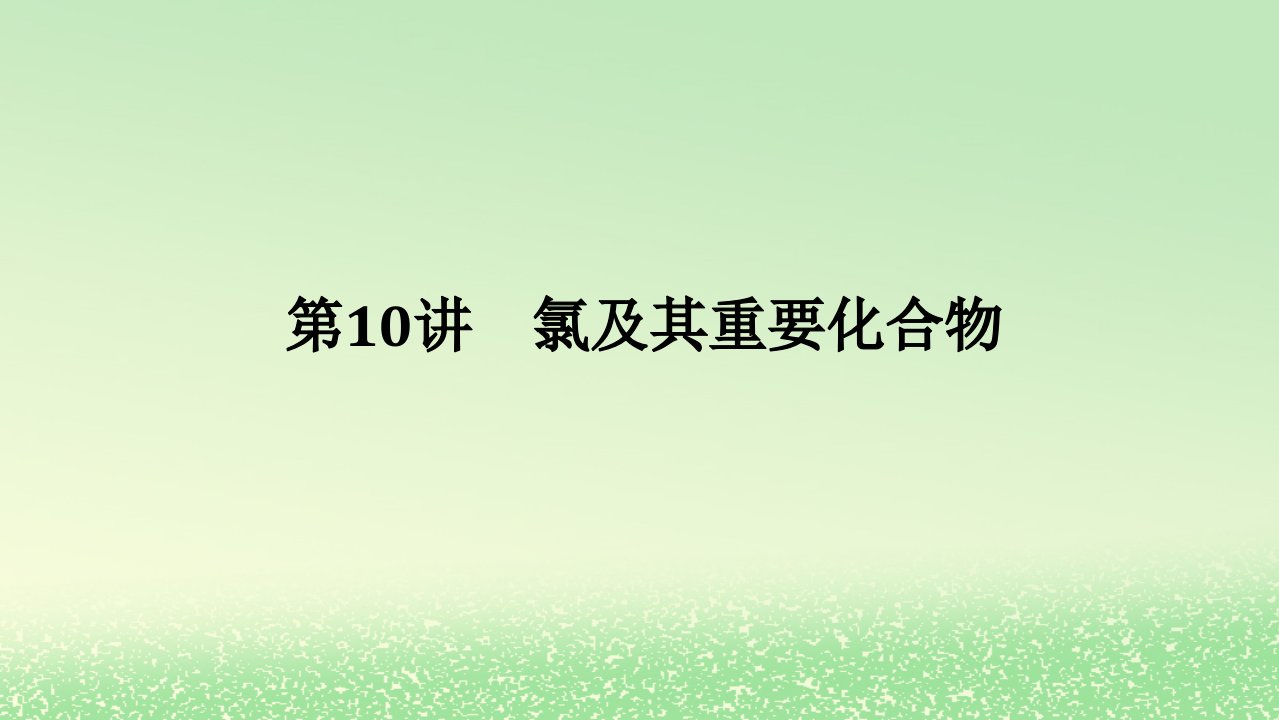 第10讲　氯及其重要化合物